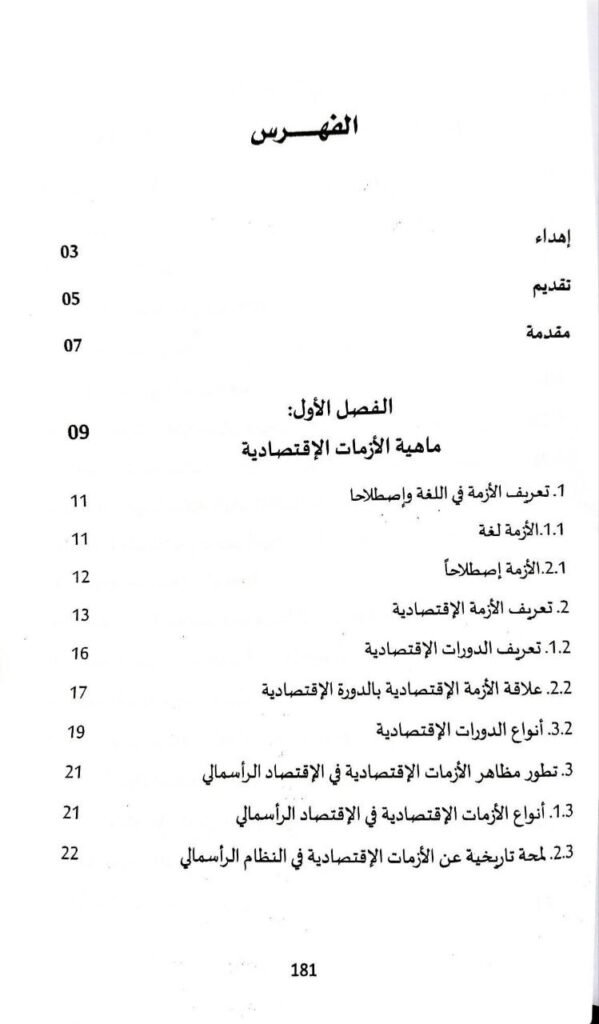 الفهـــرس

إهداء 03

تقديم 05

مقدمة 07

الفصل الأول:
ماهية الأزمات الإقتصادية 09

1. تعريف الأزمة في اللغة وإصطلاحا 11

1.1.الأزمة لغة 11

2.1.الأزمة إصطلاحاً 12

2. تعريف الأزمة الإقتصادية 13

1.2. تعريف الدورات الإقتصادية 16

2.2. علاقة الأزمة الإقتصادية بالدورة الإقتصادية 17

3.2. أنواع الدورات الإقتصادية 19

3. تطور مظاهر الأزمات الإقتصادية في الإقتصاد الرأسمالي 21

1.3. أنواع الأزمات الإقتصادية في الإقتصاد الرأسمالي 21

2.3. لمحة تاريخية عن الأزمات الإقتصادية في النظام الرأسمالي 22

181